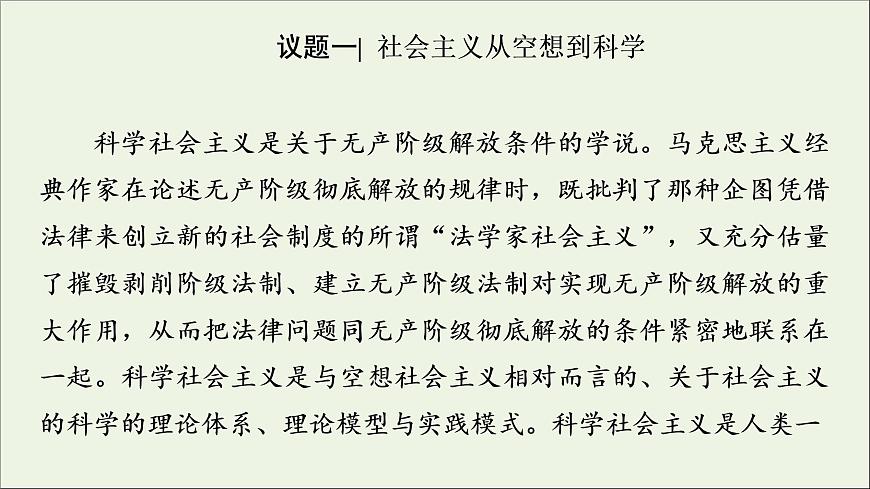 议题一| 社会主义从空想到科学

科学社会主义是关于无产阶级解放条件的学说。马克思主义经典作家在论述无产阶级彻底解放的规律时，既批判了那种企图凭借法律来创立新的社会制度的所谓“法学家社会主义”，又充分估量了摧毁剥削阶级法制、建立无产阶级法制对实现无产阶级解放的重大作用，从而把法律问题同无产阶级彻底解放的条件紧密地联系在一起。科学社会主义是与空想社会主义相对而言的、关于社会主义的科学的理论体系、理论模型与实践模式。科学社会主义是人类一